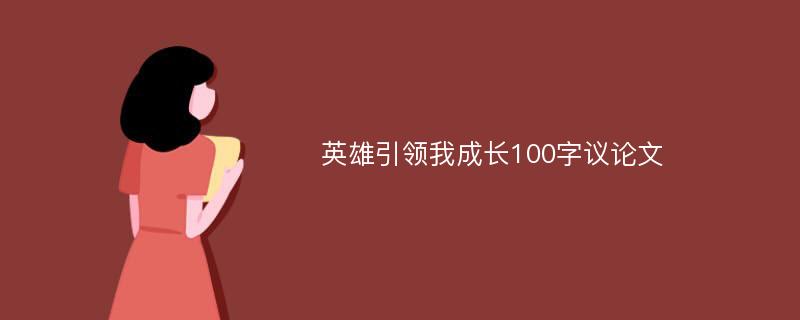 英雄引领我成长100字议论文